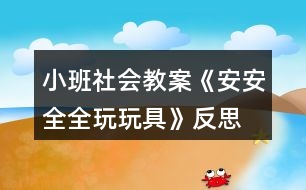 小班社会教案《安安全全玩玩具》反思